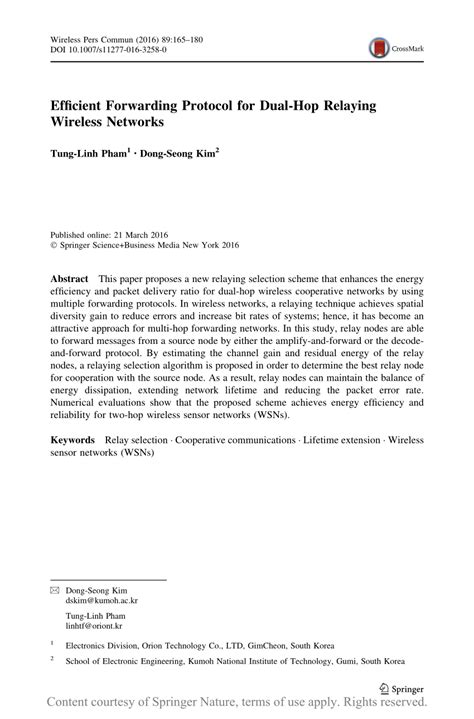 Wireless Pers Commun (2016) 89:165–180
DOI 10.1007/s11277-016-3258-0

CrossMark

Efficient Forwarding Protocol for Dual-Hop Relaying Wireless Networks

Tung-Linh Pham$^1$ · Dong-Seong Kim$^2$

Published online: 21 March 2016
© Springer Science+Business Media New York 2016

Abstract This paper proposes a new relaying selection scheme that enhances the energy efficiency and packet delivery ratio for dual-hop wireless cooperative networks by using multiple forwarding protocols. In wireless networks, a relaying technique achieves spatial diversity gain to reduce errors and increase bit rates of systems; hence, it has become an attractive approach for multi-hop forwarding networks. In this study, relay nodes are able to forward messages from a source node by either the amplify-and-forward or the decode-and-forward protocol. By estimating the channel gain and residual energy of the relay nodes, a relaying selection algorithm is proposed in order to determine the best relay node for cooperation with the source node. As a result, relay nodes can maintain the balance of energy dissipation, extending network lifetime and reducing the packet error rate. Numerical evaluations show that the proposed scheme achieves energy efficiency and reliability for two-hop wireless sensor networks (WSNs).

Keywords Relay selection · Cooperative communications · Lifetime extension · Wireless sensor networks (WSNs)

Dong-Seong Kim
dskim@kumoh.ac.kr

Tung-Linh Pham
linhtf@oriont.kr

$^1$ Electronics Division, Orion Technology Co., LTD, GimCheon, South Korea

$^2$ School of Electronic Engineering, Kumoh National Institute of Technology, Gumi, South Korea

Springer

Content courtesy of Springer Nature, terms of use apply. Rights reserved.